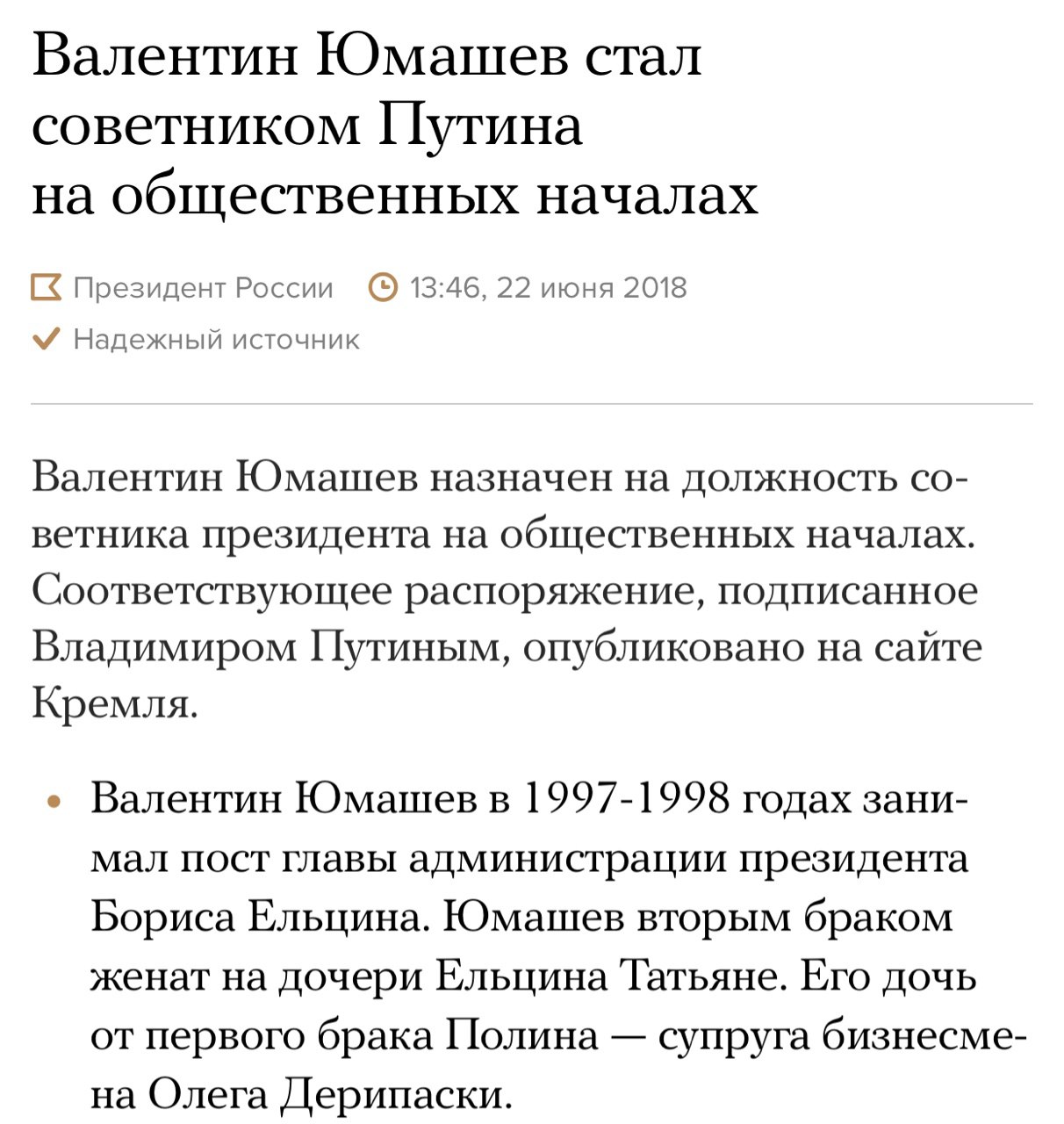 Валентин Юмашев стал советником Путина на общественных началах

Президент России 13:46, 22 июня 2018

Надежный источник

Валентин Юмашев назначен на должность советника президента на общественных началах. Соответствующее распоряжение, подписанное Владимиром Путиным, опубликовано на сайте Кремля.

• Валентин Юмашев в 1997-1998 годах занимал пост главы администрации президента Бориса Ельцина. Юмашев вторым браком женат на дочери Ельцина Татьяне. Его дочь от первого брака Полина — супруга бизнесмена Олега Дерипаски.